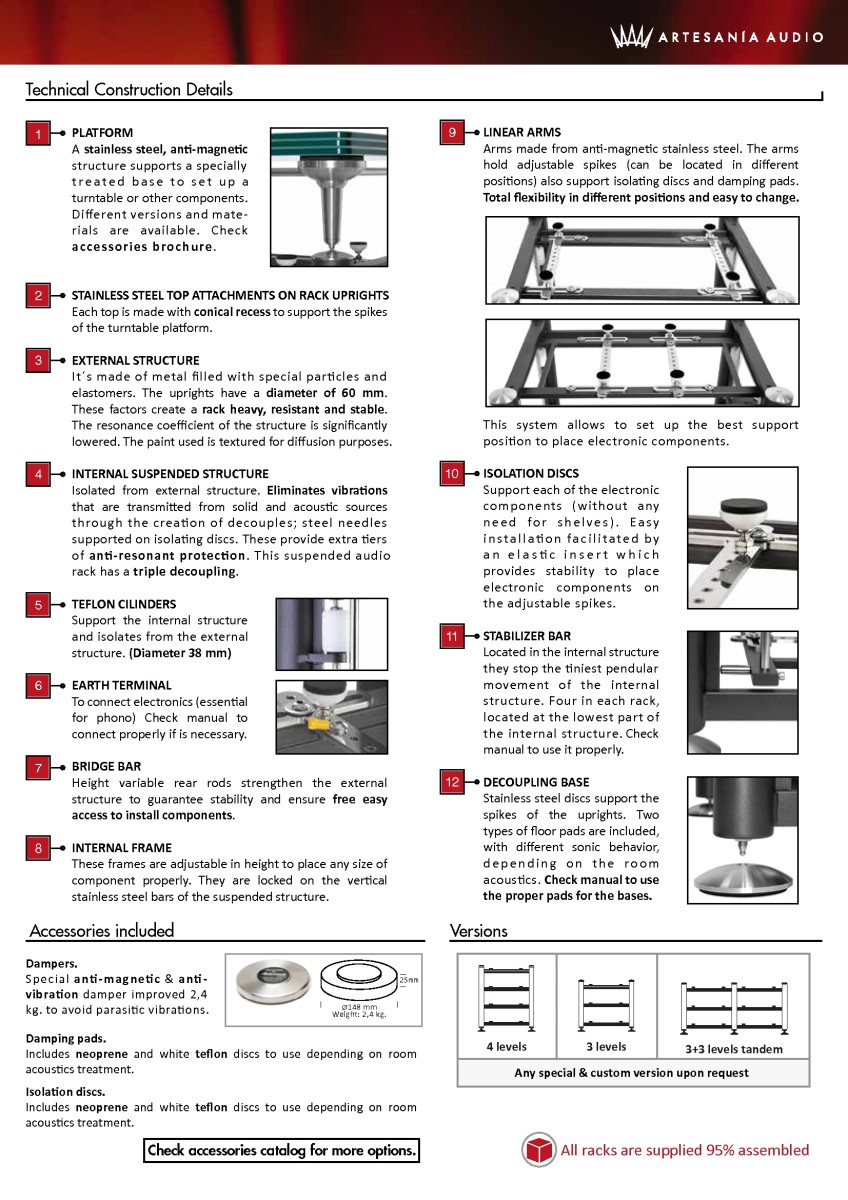 ARTESANÍA AUDIO

Technical Construction Details

1 PLATFORM
A stainless steel, anti-magnetic structure supports a specially treated base to set up a turntable or other components. Different versions and materials are available. Check accessories brochure.

2 STAINLESS STEEL TOP ATTACHMENTS ON RACK UPRIGHTS
Each top is made with conical recess to support the spikes of the turntable platform.

3 EXTERNAL STRUCTURE
It´s made of metal filled with special particles and elastomers. The uprights have a diameter of 60 mm. These factors create a rack heavy, resistant and stable. The resonance coefficient of the structure is significantly lowered. The paint used is textured for diffusion purposes.

4 INTERNAL SUSPENDED STRUCTURE
Isolated from external structure. Eliminates vibrations that are transmitted from solid and acoustic sources through the creation of decouples; steel needles supported on isolating discs. These provide extra tiers of anti-resonant protection. This suspended audio rack has a triple decoupling.

5 TEFLON CILINDERS
Support the internal structure and isolates from the external structure. (Diameter 38 mm)

6 EARTH TERMINAL
To connect electronics (essential for phono) Check manual to connect properly if is necessary.

7 BRIDGE BAR
Height variable rear rods strengthen the external structure to guarantee stability and ensure free easy access to install components.

8 INTERNAL FRAME
These frames are adjustable in height to place any size of component properly. They are locked on the vertical stainless steel bars of the suspended structure.

9 LINEAR ARMS
Arms made from anti-magnetic stainless steel. The arms hold adjustable spikes (can be located in different positions) also support isolating discs and damping pads. Total flexibility in different positions and easy to change.

This system allows to set up the best support position to place electronic components.

10 ISOLATION DISCS
Support each of the electronic components (without any need for shelves). Easy installation facilitated by an elastic insert which provides stability to place electronic components on the adjustable spikes.

11 STABILIZER BAR
Located in the internal structure they stop the tiniest pendular movement of the internal structure. Four in each rack, located at the lowest part of the internal structure. Check manual to use it properly.

12 DECOUPLING BASE
Stainless steel discs support the spikes of the uprights. Two types of floor pads are included, with different sonic behavior, depending on the room acoustics. Check manual to use the proper pads for the bases.

Accessories included

Dampers.
Special anti-magnetic & anti-vibration damper improved 2,4 kg. to avoid parasitic vibrations.

25mm
Ø148 mm
Weight: 2,4 kg.

Damping pads.
Includes neoprene and white teflon discs to use depending on room acoustics treatment.

Isolation discs.
Includes neoprene and white teflon discs to use depending on room acoustics treatment.

Check accessories catalog for more options.

Versions

| 4 levels | 3 levels | 3+3 levels tandem |
|---|---|---|
| Any special & custom version upon request | | |

All racks are supplied 95% assembled